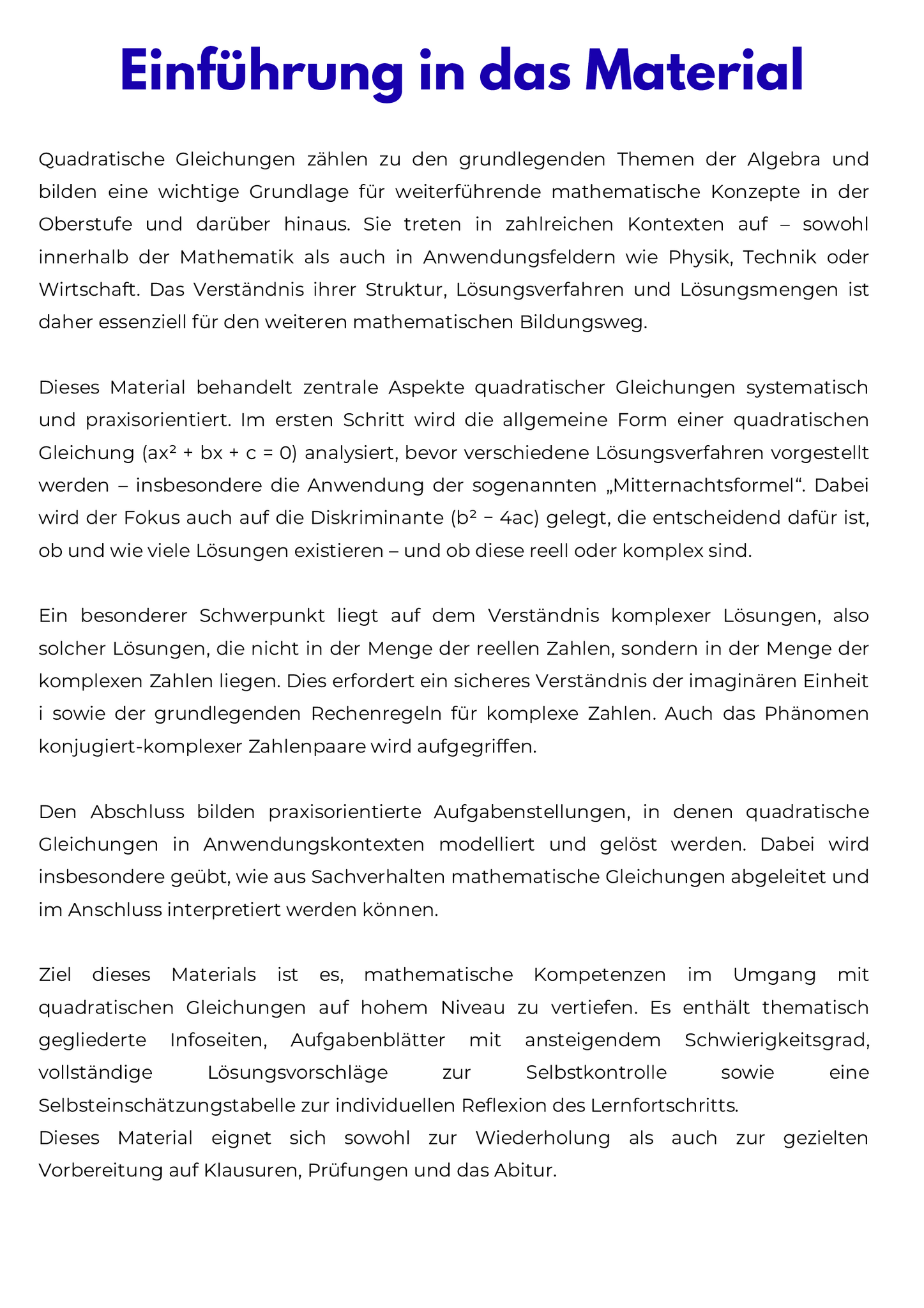 Einführung in das Material

Quadratische Gleichungen zählen zu den grundlegenden Themen der Algebra und bilden eine wichtige Grundlage für weiterführende mathematische Konzepte in der Oberstufe und darüber hinaus. Sie treten in zahlreichen Kontexten auf – sowohl innerhalb der Mathematik als auch in Anwendungsfeldern wie Physik, Technik oder Wirtschaft. Das Verständnis ihrer Struktur, Lösungsverfahren und Lösungsmengen ist daher essenziell für den weiteren mathematischen Bildungsweg.

Dieses Material behandelt zentrale Aspekte quadratischer Gleichungen systematisch und praxisorientiert. Im ersten Schritt wird die allgemeine Form einer quadratischen Gleichung ($ax^2 + bx + c = 0$) analysiert, bevor verschiedene Lösungsverfahren vorgestellt werden – insbesondere die Anwendung der sogenannten „Mitternachtsformel“. Dabei wird der Fokus auch auf die Diskriminante ($b^2 - 4ac$) gelegt, die entscheidend dafür ist, ob und wie viele Lösungen existieren – und ob diese reell oder komplex sind.

Ein besonderer Schwerpunkt liegt auf dem Verständnis komplexer Lösungen, also solcher Lösungen, die nicht in der Menge der reellen Zahlen, sondern in der Menge der komplexen Zahlen liegen. Dies erfordert ein sicheres Verständnis der imaginären Einheit i sowie der grundlegenden Rechenregeln für komplexe Zahlen. Auch das Phänomen konjugiert-komplexer Zahlenpaare wird aufgegriffen.

Den Abschluss bilden praxisorientierte Aufgabenstellungen, in denen quadratische Gleichungen in Anwendungskontexten modelliert und gelöst werden. Dabei wird insbesondere geübt, wie aus Sachverhalten mathematische Gleichungen abgeleitet und im Anschluss interpretiert werden können.

Ziel dieses Materials ist es, mathematische Kompetenzen im Umgang mit quadratischen Gleichungen auf hohem Niveau zu vertiefen. Es enthält thematisch gegliederte Infoseiten, Aufgabenblätter mit ansteigendem Schwierigkeitsgrad, vollständige Lösungsvorschläge zur Selbstkontrolle sowie eine Selbsteinschätzungstabelle zur individuellen Reflexion des Lernfortschritts.
Dieses Material eignet sich sowohl zur Wiederholung als auch zur gezielten Vorbereitung auf Klausuren, Prüfungen und das Abitur.